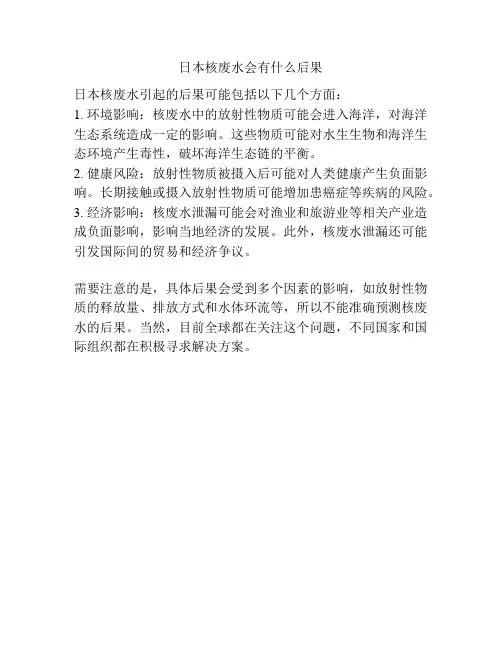 日本核废水会有什么后果

日本核废水引起的后果可能包括以下几个方面：
1. 环境影响：核废水中的放射性物质可能会进入海洋，对海洋生态系统造成一定的影响。这些物质可能对水生生物和海洋生态环境产生毒性，破坏海洋生态链的平衡。
2. 健康风险：放射性物质被摄入后可能对人类健康产生负面影响。长期接触或摄入放射性物质可能增加患癌症等疾病的风险。
3. 经济影响：核废水泄漏可能会对渔业和旅游业等相关产业造成负面影响，影响当地经济的发展。此外，核废水泄漏还可能引发国际间的贸易和经济争议。

需要注意的是，具体后果会受到多个因素的影响，如放射性物质的释放量、排放方式和水体环流等，所以不能准确预测核废水的后果。当然，目前全球都在关注这个问题，不同国家和国际组织都在积极寻求解决方案。